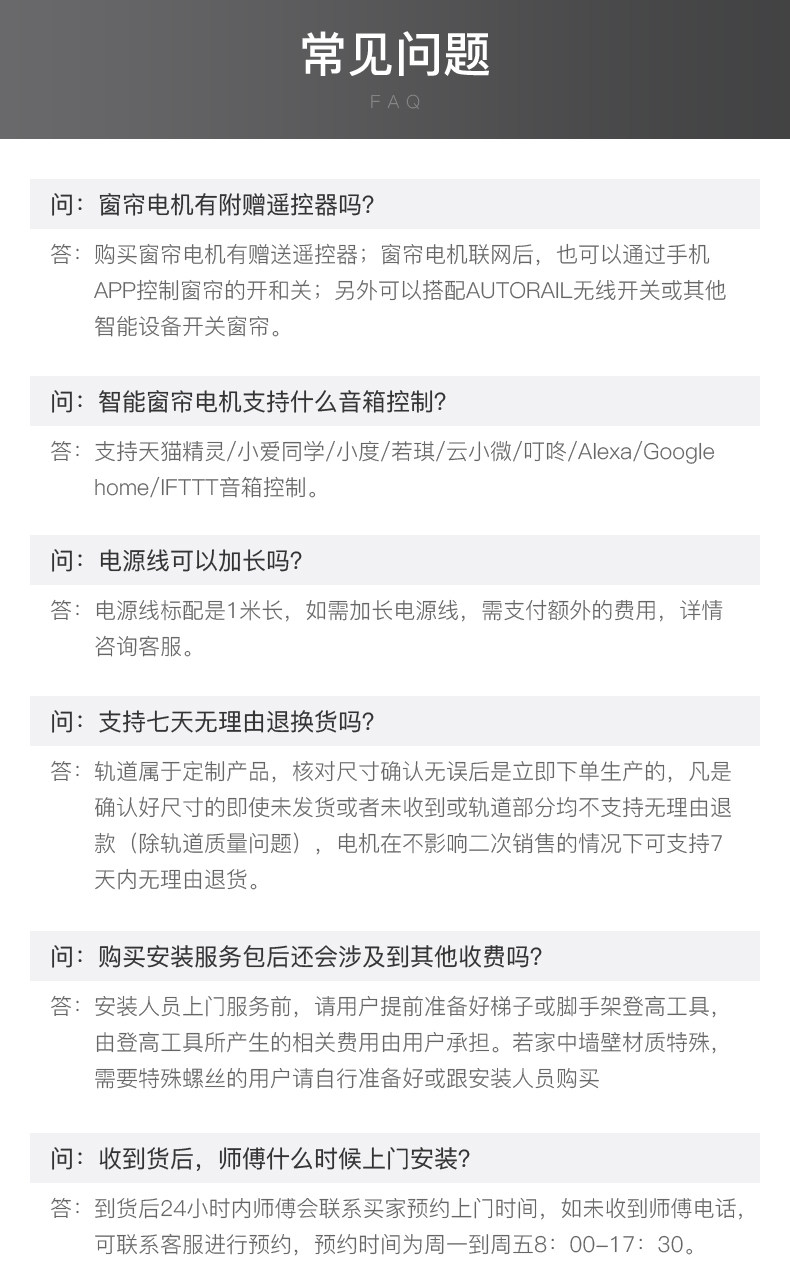 常见问题

FAQ

问：窗帘电机有附赠遥控器吗?

答：购买窗帘电机有赠送遥控器；窗帘电机联网后，也可以通过手机APP控制窗帘的开和关；另外可以搭配AUTORAIL无线开关或其他智能设备开关窗帘。

问：智能窗帘电机支持什么音箱控制?

答：支持天猫精灵/小爱同学/小度/若琪/云小微/叮咚/Alexa/Google home/IFTTT音箱控制。

问：电源线可以加长吗?

答：电源线标配是1米长，如需加长电源线，需支付额外的费用，详情咨询客服。

问：支持七天无理由退换货吗?

答：轨道属于定制产品，核对尺寸确认无误后是立即下单生产的，凡是确认好尺寸的即使未发货或者未收到或轨道部分均不支持无理由退款（除轨道质量问题），电机在不影响二次销售的情况下可支持7天内无理由退货。

问：购买安装服务包后还会涉及到其他收费吗?

答：安装人员上门服务前，请用户提前准备好梯子或脚手架登高工具，由登高工具所产生的相关费用由用户承担。若家中墙壁材质特殊，需要特殊螺丝的用户请自行准备好或跟安装人员购买

问：收到货后，师傅什么时候上门安装?

答：到货后24小时内师傅会联系买家预约上门时间，如未收到师傅电话，可联系客服进行预约，预约时间为周一到周五8：00–17：30。